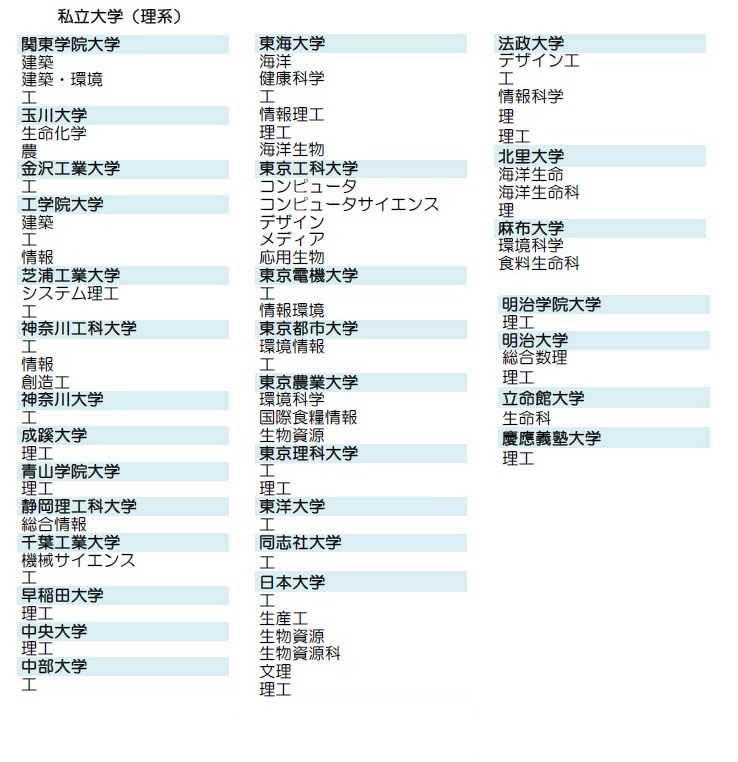 私立大学（理系）

関東学院大学
建築
建築・環境
工
玉川大学
生命化学
農
金沢工業大学
工
工学院大学
建築
工
情報
芝浦工業大学
システム理工
工
神奈川工科大学
工
情報
創造工
神奈川大学
工
成蹊大学
理工
青山学院大学
理工
静岡理工科大学
総合情報
千葉工業大学
機械サイエンス
工
早稲田大学
理工
中央大学
理工
中部大学
工

東海大学
海洋
健康科学
工
情報理工
理工
海洋生物
東京工科大学
コンピュータ
コンピュータサイエンス
デザイン
メディア
応用生物
東京電機大学
工
情報環境
東京都市大学
環境情報
工
東京農業大学
環境科学
国際食糧情報
生物資源
東京理科大学
工
理工
東洋大学
工
同志社大学
工
日本大学
工
生産工
生物資源
生物資源科
文理
理工

法政大学
デザイン工
工
情報科学
理
理工
北里大学
海洋生命
海洋生命科
理
麻布大学
環境科学
食料生命科

明治学院大学
理工
明治大学
総合数理
理工
立命館大学
生命科
慶應義塾大学
理工